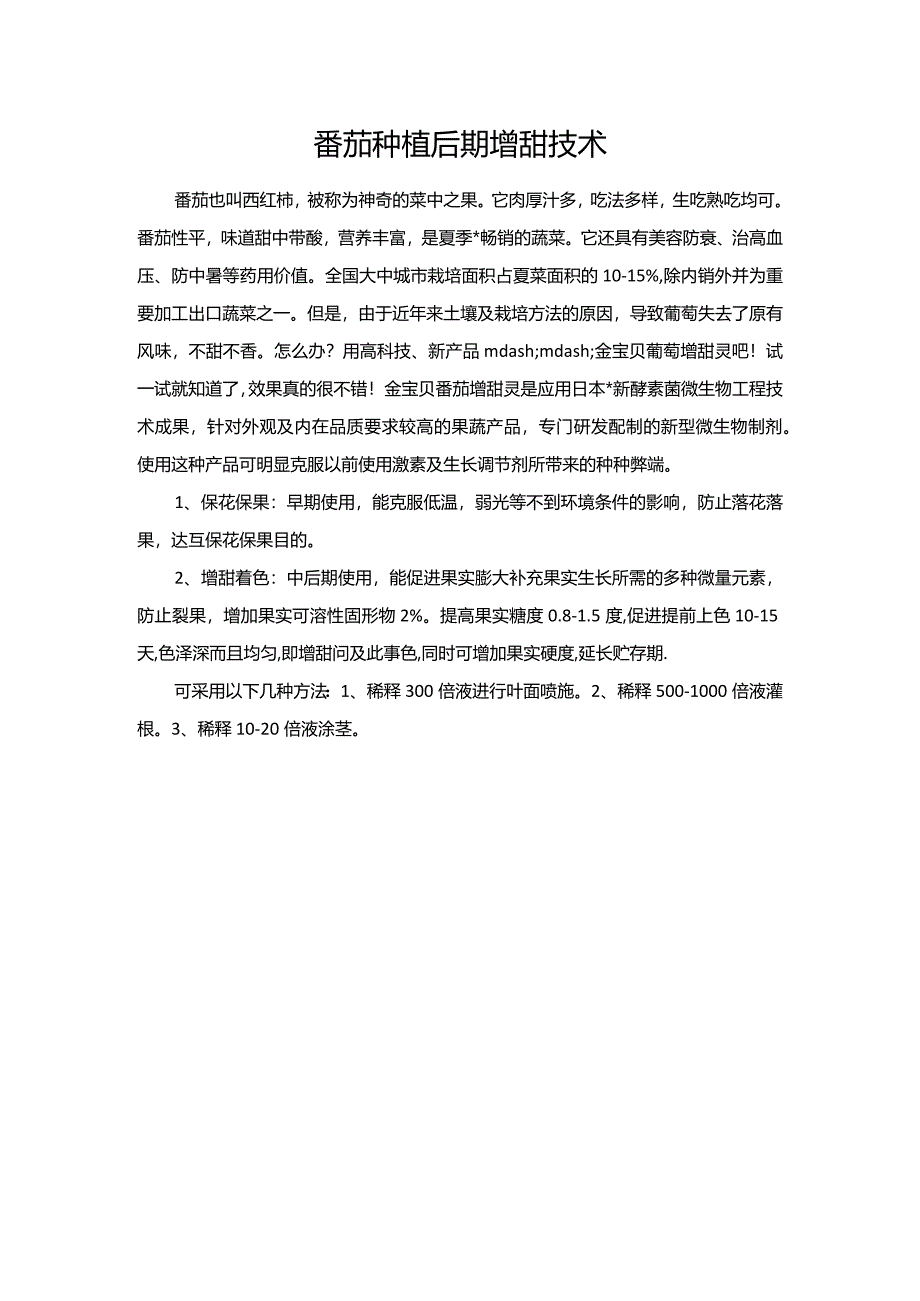 番茄种植后期增甜技术

番茄也叫西红柿，被称为神奇的菜中之果。它肉厚汁多，吃法多样，生吃熟吃均可。番茄性平，味道甜中带酸，营养丰富，是夏季*畅销的蔬菜。它还具有美容防衰、治高血压、防中暑等药用价值。全国大中城市栽培面积占夏菜面积的 10-15%,除内销外并为重要加工出口蔬菜之一。但是，由于近年来土壤及栽培方法的原因，导致葡萄失去了原有风味，不甜不香。怎么办？用高科技、新产品 mdash;mdash;金宝贝葡萄增甜灵吧！试一试就知道了,效果真的很不错！金宝贝番茄增甜灵是应用日本*新酵素菌微生物工程技术成果，针对外观及内在品质要求较高的果蔬产品，专门研发配制的新型微生物制剂。使用这种产品可明显克服以前使用激素及生长调节剂所带来的种种弊端。

1、保花保果：早期使用，能克服低温，弱光等不到环境条件的影响，防止落花落果，达互保花保果目的。

2、增甜着色：中后期使用，能促进果实膨大补充果实生长所需的多种微量元素，防止裂果，增加果实可溶性固形物 2%。提高果实糖度 0.8-1.5 度,促进提前上色 10-15 天,色泽深而且均匀,即增甜问及此事色,同时可增加果实硬度,延长贮存期.

可采用以下几种方法：1、稀释 300 倍液进行叶面喷施。2、稀释 500-1000 倍液灌根。3、稀释 10-20 倍液涂茎。